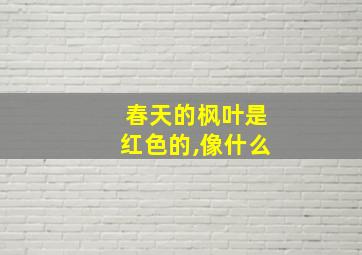 春天的枫叶是红色的,像什么